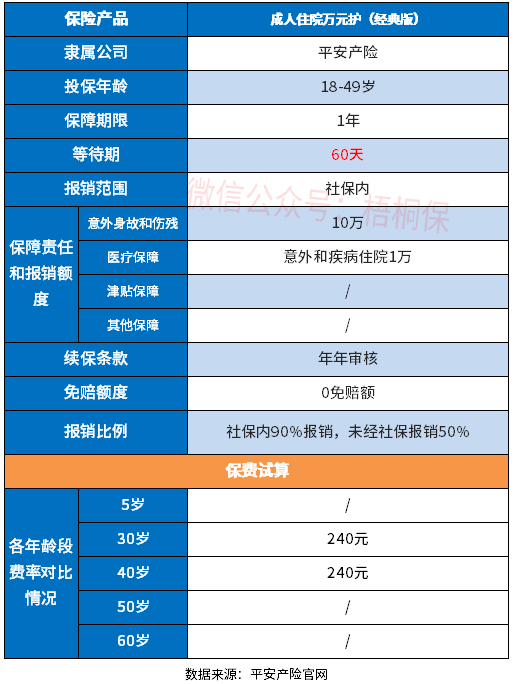 | 保险产品 | | 成人住院万元护（经典版） |
|---|---|---|
| 隶属公司 | | 平安产险 |
| 投保年龄 | | 18-49岁 |
| 保障期限 | | 1年 |
| 等待期 | | 60天 |
| 报销范围 | | 社保内 |
| 保障责任和报销额度 | 意外身故和伤残 | 10万 |
| | 医疗保障 | 意外和疾病住院1万 |
| | 津贴保障 | / |
| | 其他保障 | / |
| 续保条款 | | 年年审核 |
| 免赔额度 | | 0免赔额 |
| 报销比例 | | 社保内90%报销，未经社保报销50% |
| 保费试算 | | |
| 各年龄段费率对比情况 | 5岁 | / |
| | 30岁 | 240元 |
| | 40岁 | 240元 |
| | 50岁 | / |
| | 60岁 | / |

微信公众号·梧桐保

数据来源：平安产险官网